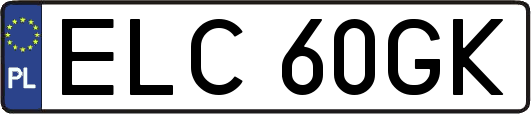 PL
ELC 60GK